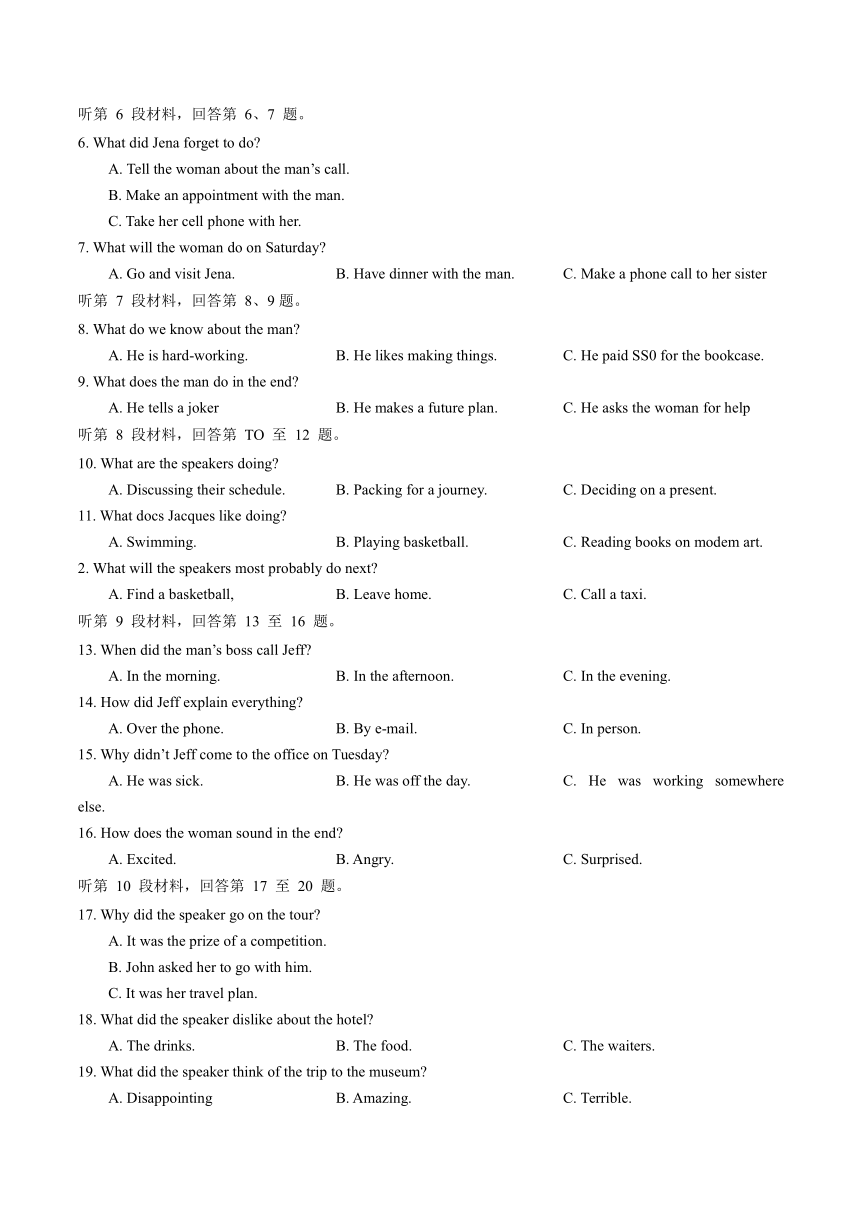 听第 6 段材料，回答第 6、7 题。

6. What did Jena forget to do?

A. Tell the woman about the man’s call.

B. Make an appointment with the man.

C. Take her cell phone with her.

7. What will the woman do on Saturday?

A. Go and visit Jena.

B. Have dinner with the man.

C. Make a phone call to her sister

听第 7 段材料，回答第 8、9 题。

8. What do we know about the man?

A. He is hard-working.

B. He likes making things.

C. He paid SS0 for the bookcase.

9. What does the man do in the end?

A. He tells a joker

B. He makes a future plan.

C. He asks the woman for help

听第 8 段材料，回答第 TO 至 12 题。

10. What are the speakers doing?

A. Discussing their schedule.

B. Packing for a journey.

C. Deciding on a present.

11. What docs Jacques like doing?

A. Swimming.

B. Playing basketball.

C. Reading books on modem art.

2. What will the speakers most probably do next?

A. Find a basketball,

B. Leave home.

C. Call a taxi.

听第 9 段材料，回答第 13 至 16 题。

13. When did the man’s boss call Jeff?

A. In the morning.

B. In the afternoon.

C. In the evening.

14. How did Jeff explain everything?

A. Over the phone.

B. By e-mail.

C. In person.

15. Why didn’t Jeff come to the office on Tuesday?

A. He was sick.

B. He was off the day.

C. He was working somewhere else.

16. How does the woman sound in the end?

A. Excited.

B. Angry.

C. Surprised.

听第 10 段材料，回答第 17 至 20 题。

17. Why did the speaker go on the tour?

A. It was the prize of a competition.

B. John asked her to go with him.

C. It was her travel plan.

18. What did the speaker dislike about the hotel?

A. The drinks.

B. The food.

C. The waiters.

19. What did the speaker think of the trip to the museum?

A. Disappointing

B. Amazing.

C. Terrible.